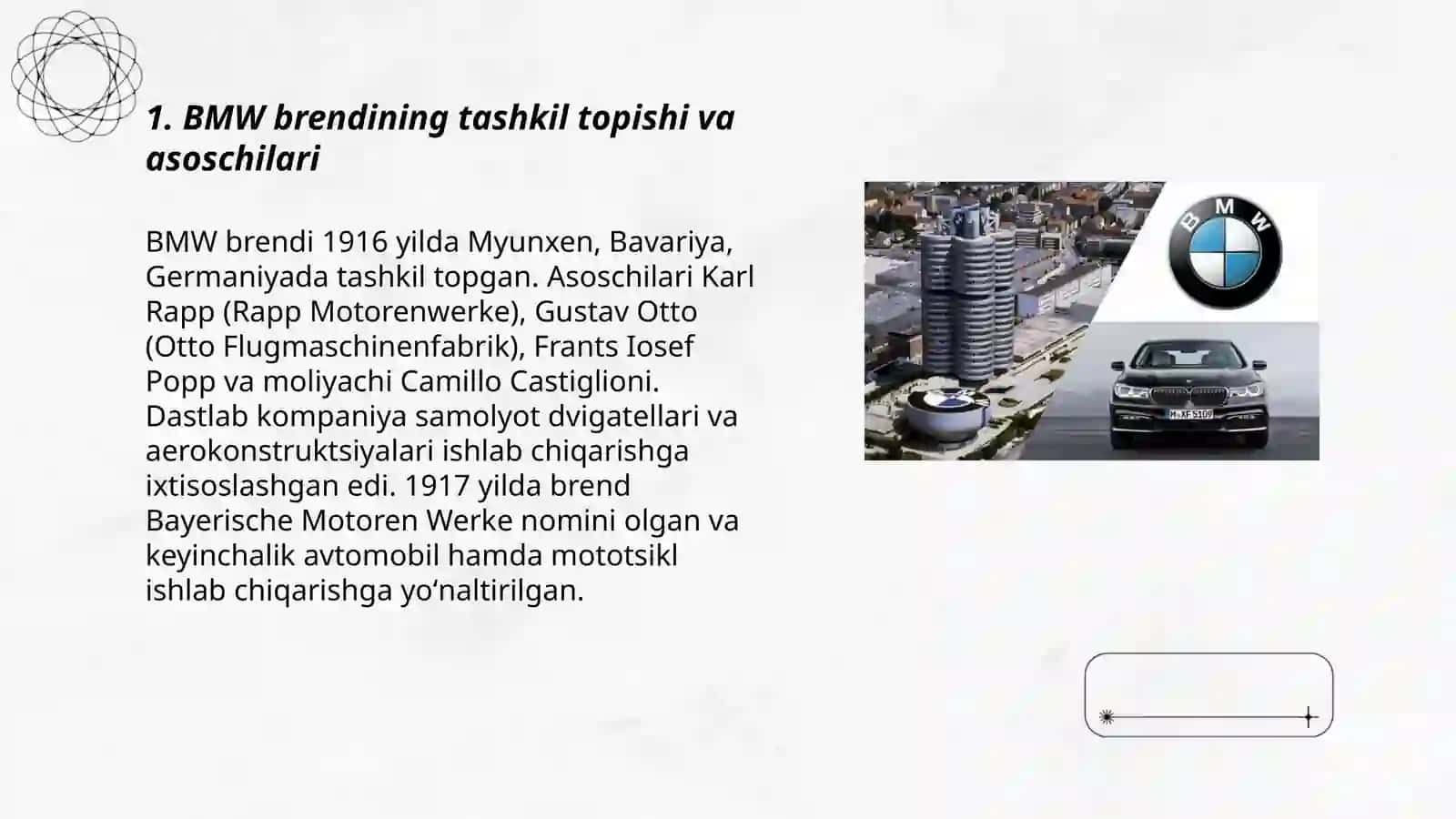 1. BMW brendining tashkil topishi va asoschilari

BMW brendi 1916 yilda Myunxen, Bavariya, Germaniyada tashkil topgan. Asoschilari Karl Rapp (Rapp Motorenwerke), Gustav Otto (Otto Flugmaschinenfabrik), Frants Iosef Popp va moliyachi Camillo Castiglioni. Dastlab kompaniya samolyot dvigatellari va aerokonstruktsiyalari ishlab chiqarishga ixtisoslashgan edi. 1917 yilda brend Bayerische Motoren Werke nomini olgan va keyinchalik avtomobil hamda mototsikl ishlab chiqarishga yo'naltirilgan.

BMW